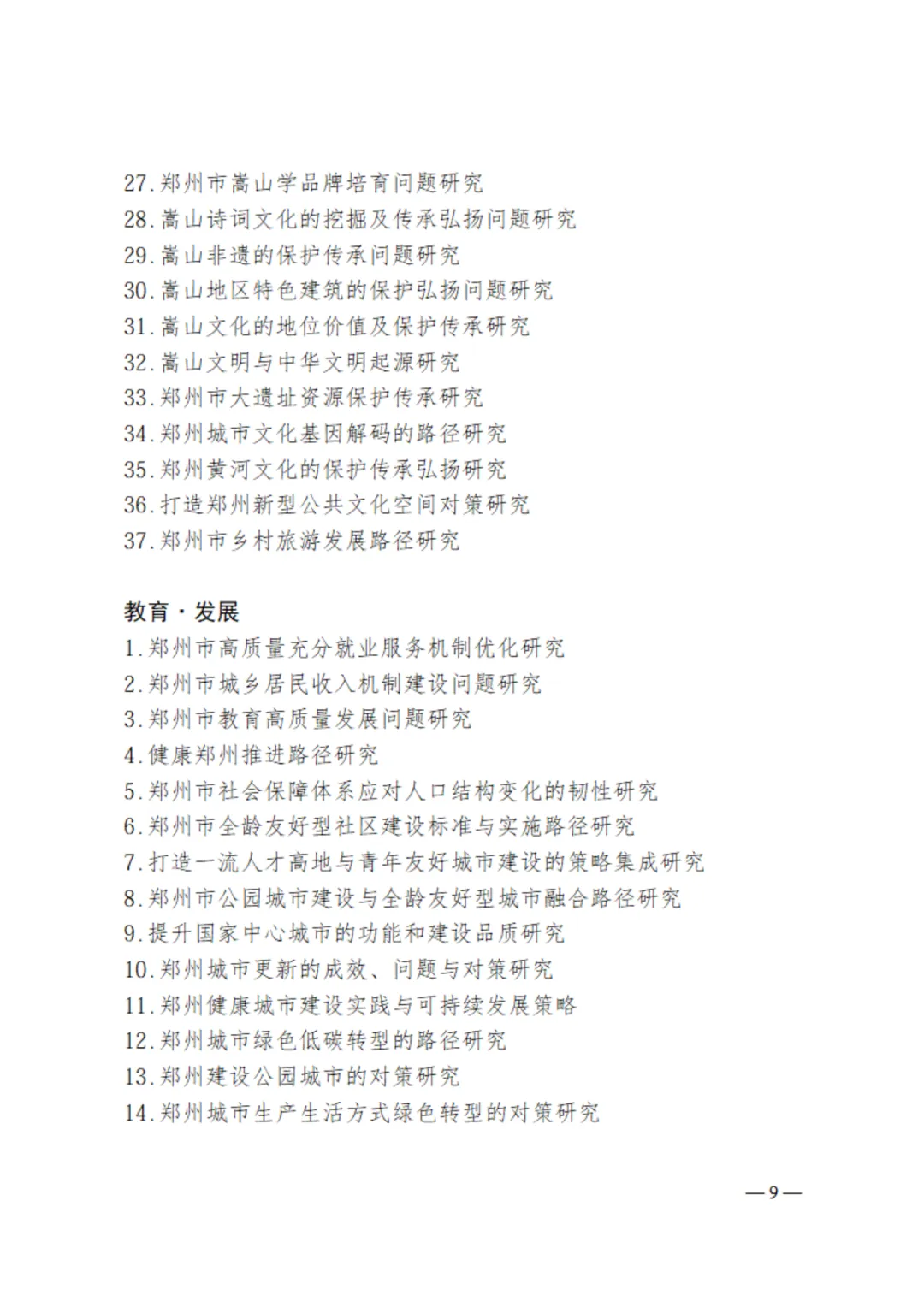 27.郑州市嵩山学品牌培育问题研究
28.嵩山诗词文化的挖掘及传承弘扬问题研究
29.嵩山非遗的保护传承问题研究
30.嵩山地区特色建筑的保护弘扬问题研究
31.嵩山文化的地位价值及保护传承研究
32.嵩山文明与中华文明起源研究
33.郑州市大遗址资源保护传承研究
34.郑州城市文化基因解码的路径研究
35.郑州黄河文化的保护传承弘扬研究
36.打造郑州新型公共文化空间对策研究
37.郑州市乡村旅游发展路径研究

教育·发展
1.郑州市高质量充分就业服务机制优化研究
2.郑州市城乡居民收入机制建设问题研究
3.郑州市教育高质量发展问题研究
4.健康郑州推进路径研究
5.郑州市社会保障体系应对人口结构变化的韧性研究
6.郑州市全龄友好型社区建设标准与实施路径研究
7.打造一流人才高地与青年友好城市建设的策略集成研究
8.郑州市公园城市建设与全龄友好型城市融合路径研究
9.提升国家中心城市的功能和建设品质研究
10.郑州城市更新的成效、问题与对策研究
11.郑州健康城市建设实践与可持续发展策略
12.郑州城市绿色低碳转型的路径研究
13.郑州建设公园城市的对策研究
14.郑州城市生产生活方式绿色转型的对策研究

—9—